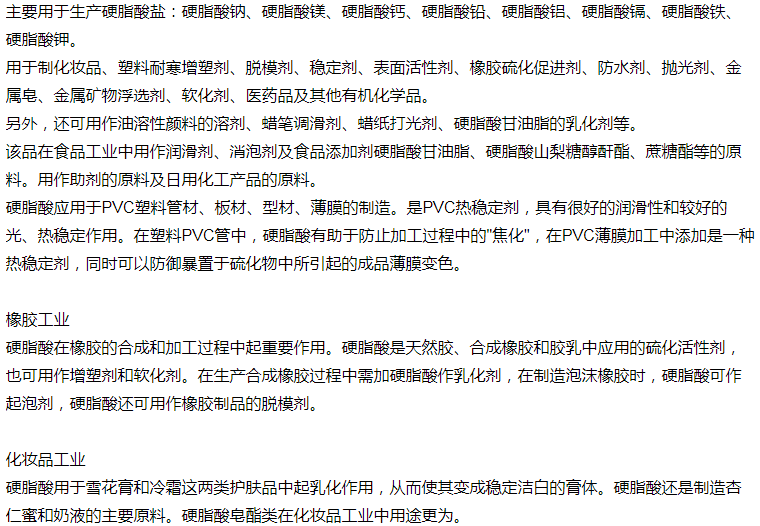 主要用于生产硬脂酸盐：硬脂酸钠、硬脂酸镁、硬脂酸钙、硬脂酸铅、硬脂酸铝、硬脂酸镉、硬脂酸铁、硬脂酸钾。
用于制化妆品、塑料耐寒增塑剂、脱模剂、稳定剂、表面活性剂、橡胶硫化促进剂、防水剂、抛光剂、金属皂、金属矿物浮选剂、软化剂、医药品及其他有机化学品。
另外，还可用作油溶性颜料的溶剂、蜡笔调滑剂、蜡纸打光剂、硬脂酸甘油脂的乳化剂等。
该品在食品工业中用作润滑剂、消泡剂及食品添加剂硬脂酸甘油脂、硬脂酸山梨糖醇酐酯、蔗糖酯等的原料。用作助剂的原料及日用化工产品的原料。
硬脂酸应用于PVC塑料管材、板材、型材、薄膜的制造。是PVC热稳定剂，具有很好的润滑性和较好的光、热稳定作用。在塑料PVC管中，硬脂酸有助于防止加工过程中的"焦化"，在PVC薄膜加工中添加是一种热稳定剂，同时可以防御暴置于硫化物中所引起的成品薄膜变色。

橡胶工业
硬脂酸在橡胶的合成和加工过程中起重要作用。硬脂酸是天然胶、合成橡胶和胶乳中应用的硫化活性剂，也可用作增塑剂和软化剂。在生产合成橡胶过程中需加硬脂酸作乳化剂，在制造泡沫橡胶时，硬脂酸可作起泡剂，硬脂酸还可用作橡胶制品的脱模剂。

化妆品工业
硬脂酸用于雪花膏和冷霜这两类护肤品中起乳化作用，从而使其变成稳定洁白的膏体。硬脂酸还是制造杏仁蜜和奶液的主要原料。硬脂酸皂酯类在化妆品工业中用途更为。